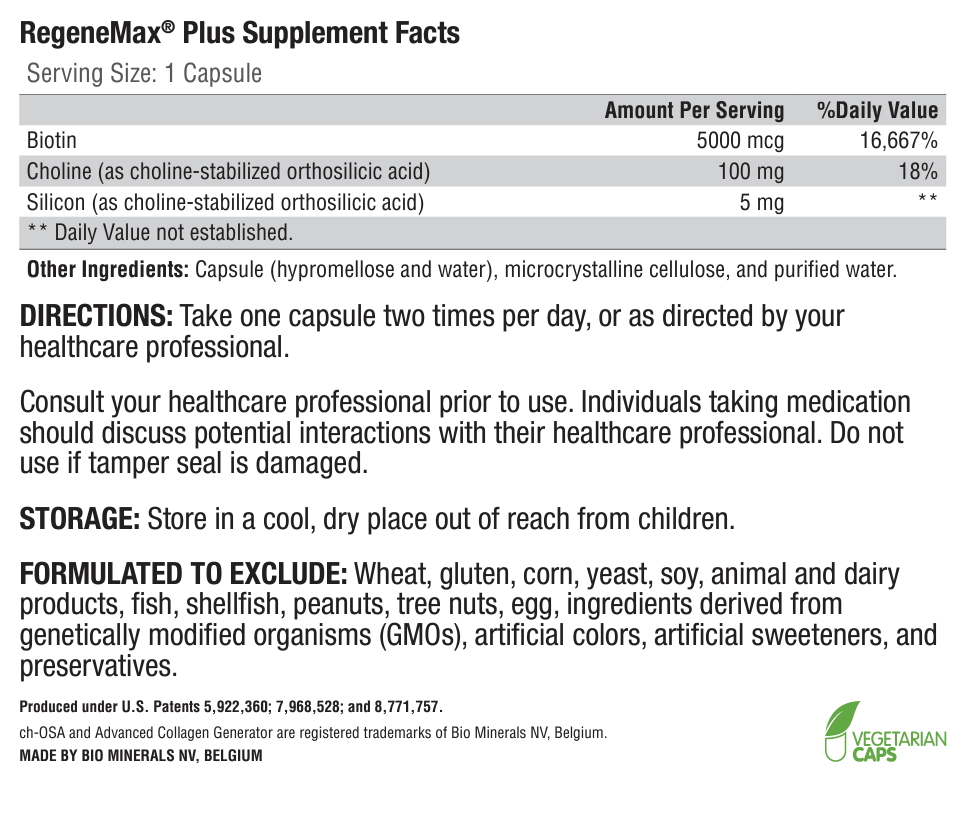 RegeneMax® Plus Supplement Facts
Serving Size: 1 Capsule

| | Amount Per Serving | %Daily Value |
|---|---|---|
| Biotin | 5000 mcg | 16,667% |
| Choline (as choline-stabilized orthosilicic acid) | 100 mg | 18% |
| Silicon (as choline-stabilized orthosilicic acid) | 5 mg | ** |
| ** Daily Value not established. | | |

Other Ingredients: Capsule (hypromellose and water), microcrystalline cellulose, and purified water.

DIRECTIONS: Take one capsule two times per day, or as directed by your healthcare professional.

Consult your healthcare professional prior to use. Individuals taking medication should discuss potential interactions with their healthcare professional. Do not use if tamper seal is damaged.

STORAGE: Store in a cool, dry place out of reach from children.

FORMULATED TO EXCLUDE: Wheat, gluten, corn, yeast, soy, animal and dairy products, fish, shellfish, peanuts, tree nuts, egg, ingredients derived from genetically modified organisms (GMOs), artificial colors, artificial sweeteners, and preservatives.

Produced under U.S. Patents 5,922,360; 7,968,528; and 8,771,757.
ch-OSA and Advanced Collagen Generator are registered trademarks of Bio Minerals NV, Belgium.
MADE BY BIO MINERALS NV, BELGIUM

VEGETARIAN CAPS